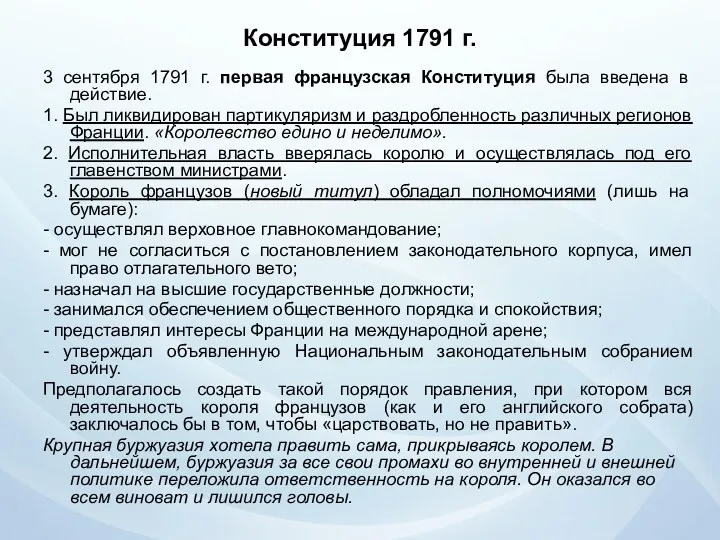 Конституция 1791 г.

3 сентября 1791 г. первая французская Конституция была введена в действие.

1. Был ликвидирован партикуляризм и раздробленность различных регионов Франции. «Королевство едино и неделимо».

2. Исполнительная власть вверялась королю и осуществлялась под его главенством министрами.

3. Король французов (новый титул) обладал полномочиями (лишь на бумаге):

- осуществлял верховное главнокомандование;

- мог не согласиться с постановлением законодательного корпуса, имел право отлагательного вето;

- назначал на высшие государственные должности;

- занимался обеспечением общественного порядка и спокойствия;

- представлял интересы Франции на международной арене;

- утверждал объявленную Национальным законодательным собранием войну.

Предполагалось создать такой порядок правления, при котором вся деятельность короля французов (как и его английского собрата) заключалось бы в том, чтобы «царствовать, но не править».

Крупная буржуазия хотела править сама, прикрываясь королем. В дальнейшем, буржуазия за все свои промахи во внутренней и внешней политике переложила ответственность на короля. Он оказался во всем виноват и лишился головы.